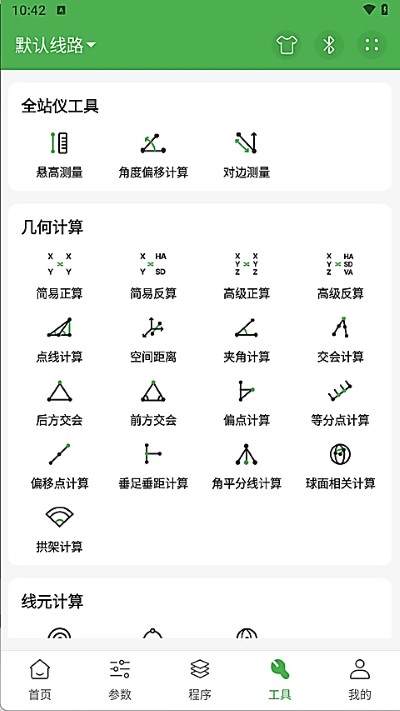 10:42

默认线路

全站仪工具

悬高测量
角度偏移计算
对边测量

几何计算

X X
Y Y
简易正算

X HA
Y SD
简易反算

X X
Y Y
Z Z
高级正算

X HA
Y SD
Z VA
高级反算

点线计算
空间距离
夹角计算
交会计算
后方交会
前方交会
偏点计算
等分点计算
偏移点计算
垂足垂距计算
角平分线计算
球面相关计算
拱架计算

线元计算

首页
参数
程序
工具
我的